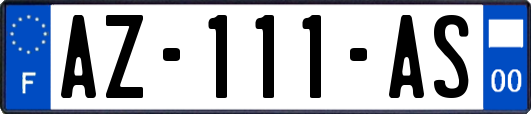 F

AZ-111-AS

00